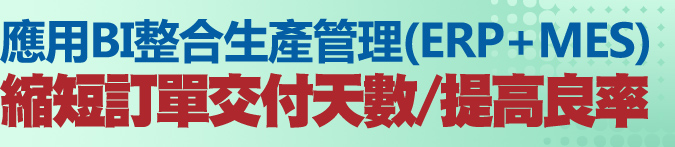 應用BI整合生產管理(ERP+MES)
縮短訂單交付天數/提高良率